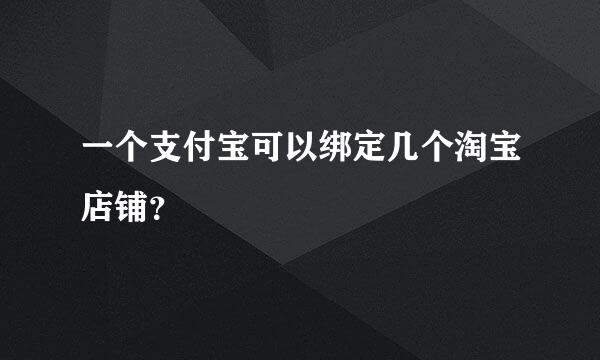 一个支付宝可以绑定几个淘宝店铺?